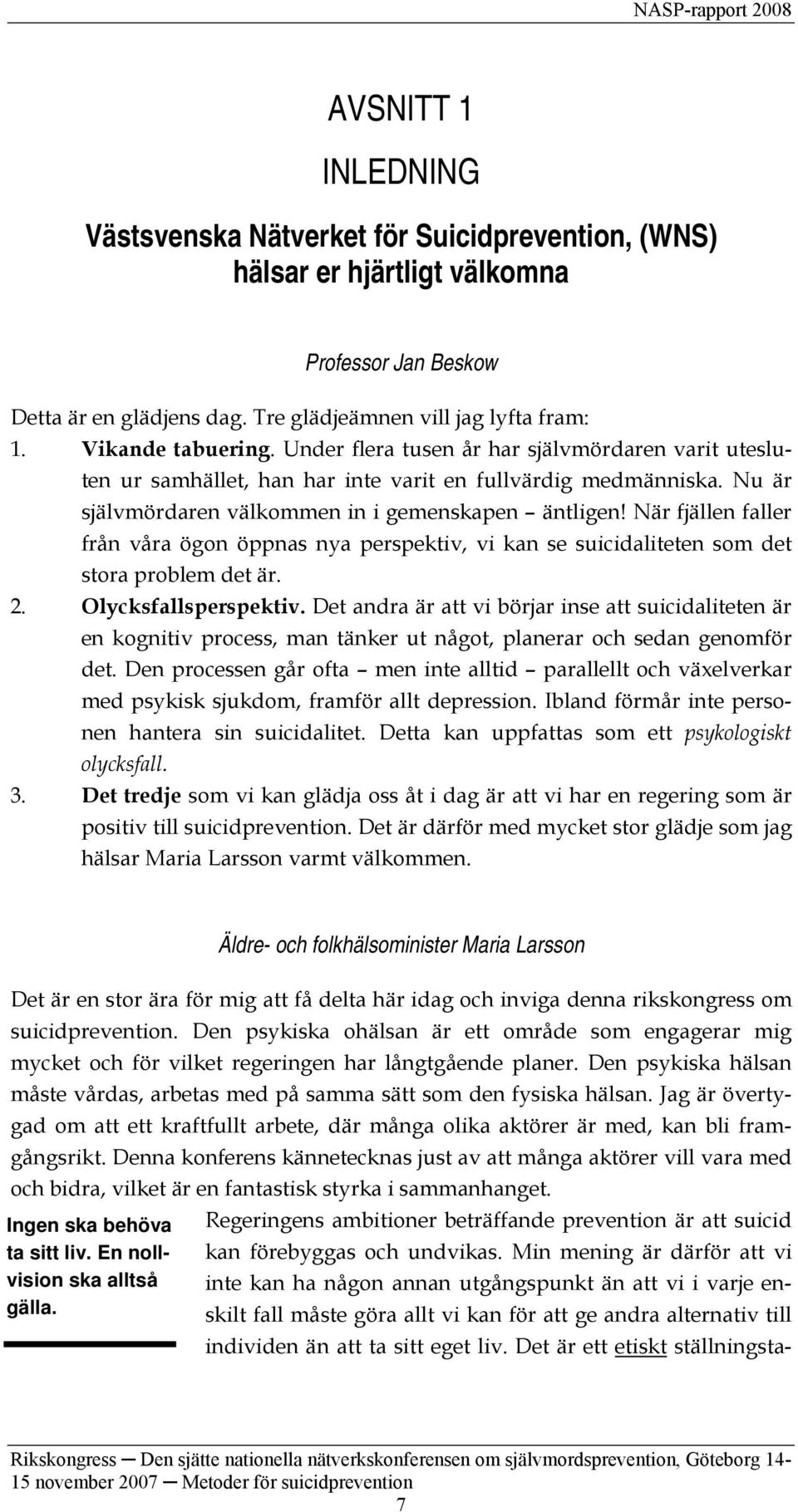 NASP-rapport 2008

AVSNITT 1

INLEDNING

Västsvenska Nätverket för Suicidprevention, (WNS) hälsar er hjärtligt välkomna

Professor Jan Beskow

Detta är en glädjens dag. Tre glädjeämnen vill jag lyfta fram:

1. Vikande tabuering. Under flera tusen år har självmördaren varit utesluten ur samhället, han har inte varit en fullvärdig medmänniska. Nu är självmördaren välkommen in i gemenskapen – äntligen! När fjällen faller från våra ögon öppnas nya perspektiv, vi kan se suicidaliteten som det stora problem det är.

2. Olycksfallsperspektiv. Det andra är att vi börjar inse att suicidaliteten är en kognitiv process, man tänker ut något, planerar och sedan genomför det. Den processen går ofta – men inte alltid – parallellt och växelverkar med psykisk sjukdom, framför allt depression. Ibland förmår inte personen hantera sin suicidalitet. Detta kan uppfattas som ett psykologiskt olycksfall.

3. Det tredje som vi kan glädja oss åt i dag är att vi har en regering som är positiv till suicidprevention. Det är därför med mycket stor glädje som jag hälsar Maria Larsson varmt välkommen.

Äldre- och folkhälsominister Maria Larsson

Det är en stor ära för mig att få delta här idag och inviga denna rikskongress om suicidprevention. Den psykiska ohälsan är ett område som engagerar mig mycket och för vilket regeringen har långtgående planer. Den psykiska hälsan måste vårdas, arbetas med på samma sätt som den fysiska hälsan. Jag är övertygad om att ett kraftfullt arbete, där många olika aktörer är med, kan bli framgångsrikt. Denna konferens kännetecknas just av att många aktörer vill vara med och bidra, vilket är en fantastisk styrka i sammanhanget.

Ingen ska behöva ta sitt liv. En nollvision ska alltså gälla.

Regeringens ambitioner beträffande prevention är att suicid kan förebyggas och undvikas. Min mening är därför att vi inte kan ha någon annan utgångspunkt än att vi i varje enskilt fall måste göra allt vi kan för att ge andra alternativ till individen än att ta sitt eget liv. Det är ett etiskt ställningsta-

Rikskongress — Den sjätte nationella nätverkskonferensen om självmordsprevention, Göteborg 14-15 november 2007 — Metoder för suicidprevention

7